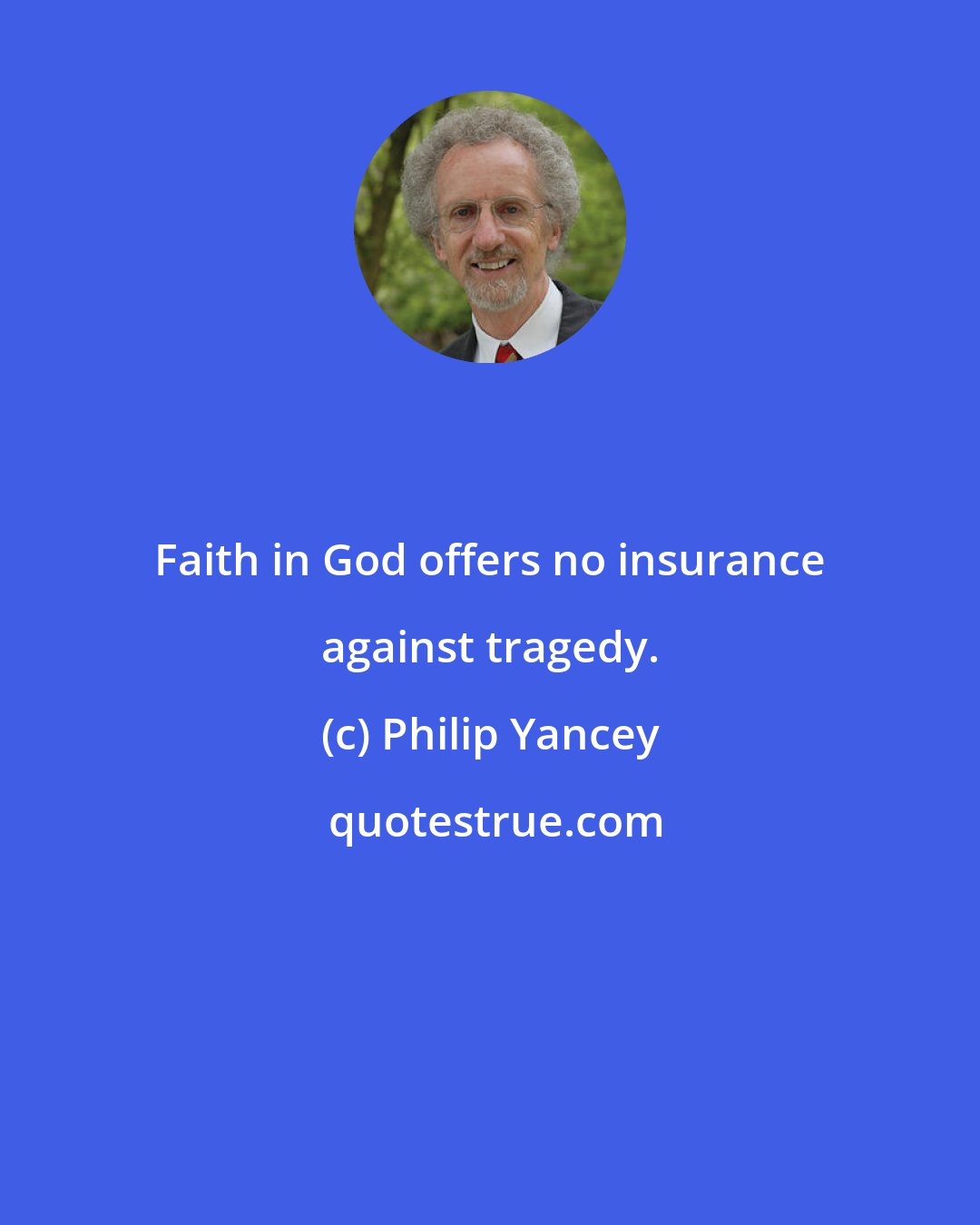 Faith in God offers no insurance against tragedy.

(c) Philip Yancey

quotestrue.com